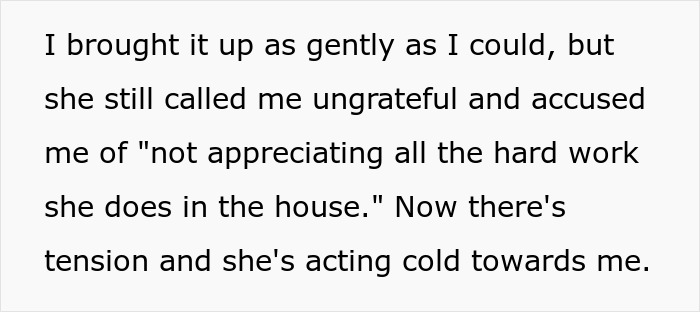 I brought it up as gently as I could, but she still called me ungrateful and accused me of "not appreciating all the hard work she does in the house." Now there's tension and she's acting cold towards me.